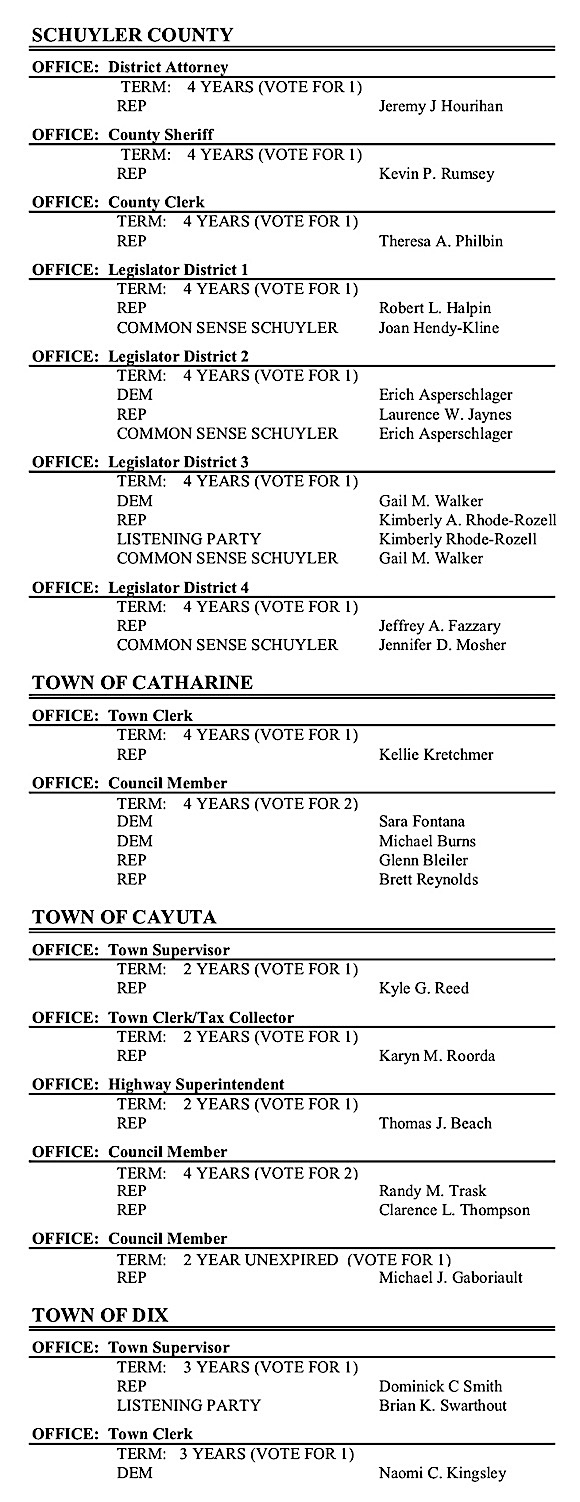 SCHUYLER COUNTY

OFFICE: District Attorney
TERM: 4 YEARS (VOTE FOR 1)
REP Jeremy J Hourihan

OFFICE: County Sheriff
TERM: 4 YEARS (VOTE FOR 1)
REP Kevin P. Rumsey

OFFICE: County Clerk
TERM: 4 YEARS (VOTE FOR 1)
REP Theresa A. Philbin

OFFICE: Legislator District 1
TERM: 4 YEARS (VOTE FOR 1)
REP Robert L. Halpin
COMMON SENSE SCHUYLER Joan Hendy-Kline

OFFICE: Legislator District 2
TERM: 4 YEARS (VOTE FOR 1)
DEM Erich Asperschlager
REP Laurence W. Jaynes
COMMON SENSE SCHUYLER Erich Asperschlager

OFFICE: Legislator District 3
TERM: 4 YEARS (VOTE FOR 1)
DEM Gail M. Walker
REP Kimberly A. Rhode-Rozell
LISTENING PARTY Kimberly Rhode-Rozell
COMMON SENSE SCHUYLER Gail M. Walker

OFFICE: Legislator District 4
TERM: 4 YEARS (VOTE FOR 1)
REP Jeffrey A. Fazzary
COMMON SENSE SCHUYLER Jennifer D. Mosher

TOWN OF CATHARINE

OFFICE: Town Clerk
TERM: 4 YEARS (VOTE FOR 1)
REP Kellie Kretchmer

OFFICE: Council Member
TERM: 4 YEARS (VOTE FOR 2)
DEM Sara Fontana
DEM Michael Burns
REP Glenn Bleiler
REP Brett Reynolds

TOWN OF CAYUTA

OFFICE: Town Supervisor
TERM: 2 YEARS (VOTE FOR 1)
REP Kyle G. Reed

OFFICE: Town Clerk/Tax Collector
TERM: 2 YEARS (VOTE FOR 1)
REP Karyn M. Roorda

OFFICE: Highway Superintendent
TERM: 2 YEARS (VOTE FOR 1)
REP Thomas J. Beach

OFFICE: Council Member
TERM: 4 YEARS (VOTE FOR 2)
REP Randy M. Trask
REP Clarence L. Thompson

OFFICE: Council Member
TERM: 2 YEAR UNEXPIRED (VOTE FOR 1)
REP Michael J. Gaboriault

TOWN OF DIX

OFFICE: Town Supervisor
TERM: 3 YEARS (VOTE FOR 1)
REP Dominick C Smith
LISTENING PARTY Brian K. Swarthout

OFFICE: Town Clerk
TERM: 3 YEARS (VOTE FOR 1)
DEM Naomi C. Kingsley